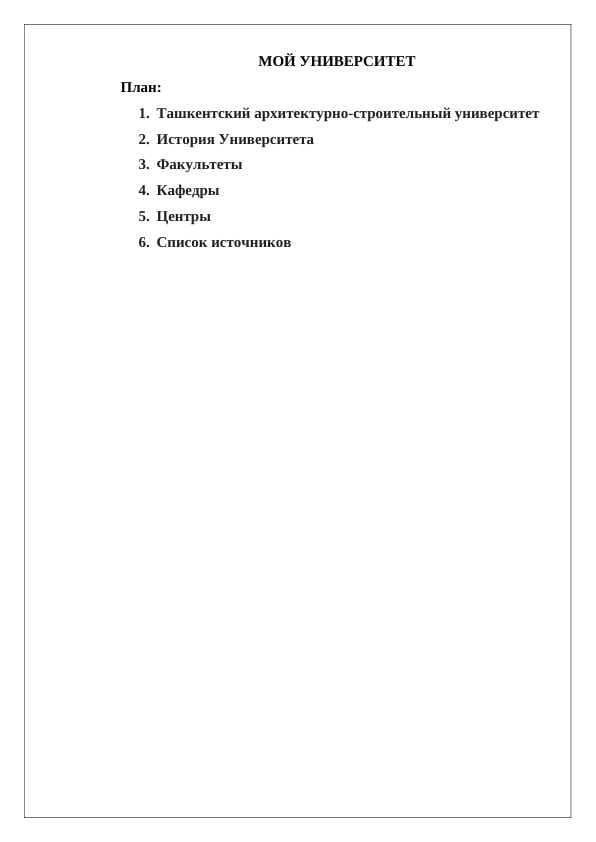 МОЙ УНИВЕРСИТЕТ

План:

1. Ташкентский архитектурно-строительный университет
2. История Университета
3. Факультеты
4. Кафедры
5. Центры
6. Список источников